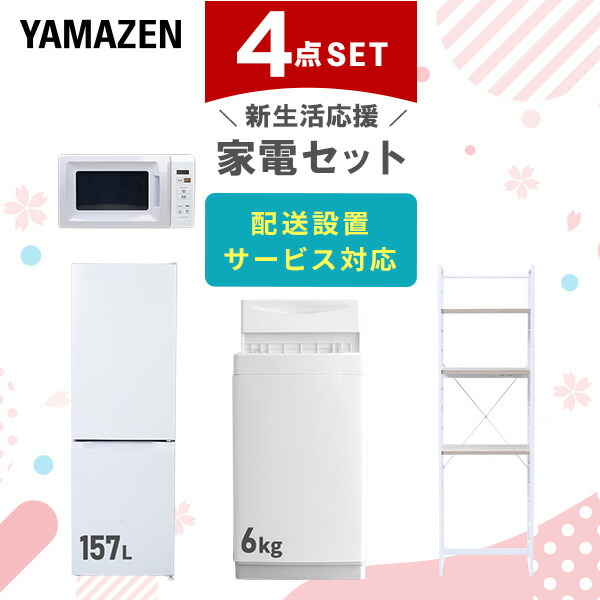 YAMAZEN

4点SET

＼ 新生活応援 ／
家電セット

配送設置
サービス対応

157L

6kg